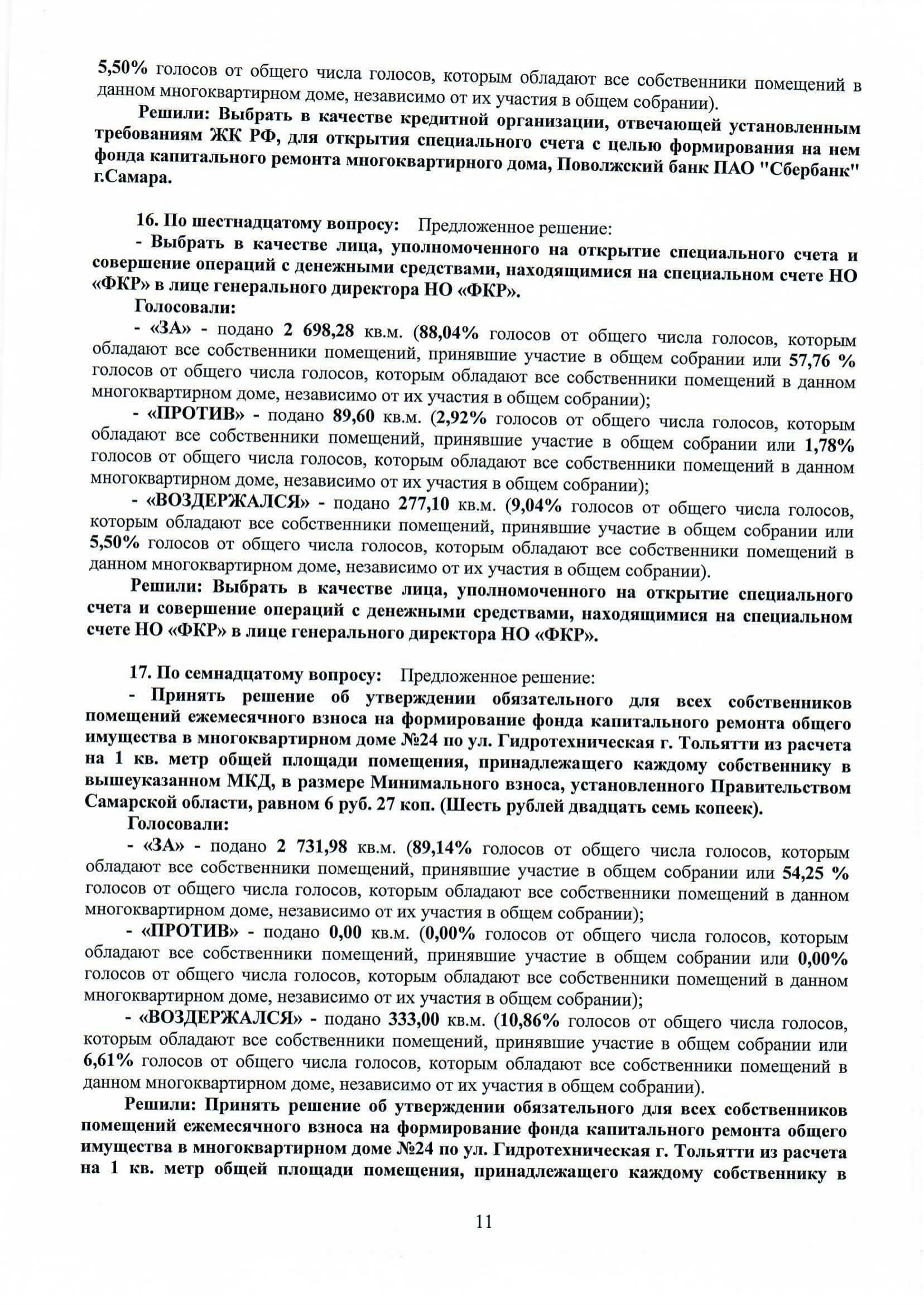 5,50% голосов от общего числа голосов, которым обладают все собственники помещений в данном многоквартирном доме, независимо от их участия в общем собрании).

Решили: Выбрать в качестве кредитной организации, отвечающей установленным требованиям ЖК РФ, для открытия специального счета с целью формирования на нем фонда капитального ремонта многоквартирного дома, Поволжский банк ПАО "Сбербанк" г.Самара.

16. По шестнадцатому вопросу: Предложенное решение:

- Выбрать в качестве лица, уполномоченного на открытие специального счета и совершение операций с денежными средствами, находящимися на специальном счете НО «ФКР» в лице генерального директора НО «ФКР».

Голосовали:

- «ЗА» - подано 2 698,28 кв.м. (88,04% голосов от общего числа голосов, которым обладают все собственники помещений, принявшие участие в общем собрании или 57,76 % голосов от общего числа голосов, которым обладают все собственники помещений в данном многоквартирном доме, независимо от их участия в общем собрании);

- «ПРОТИВ» - подано 89,60 кв.м. (2,92% голосов от общего числа голосов, которым обладают все собственники помещений, принявшие участие в общем собрании или 1,78% голосов от общего числа голосов, которым обладают все собственники помещений в данном многоквартирном доме, независимо от их участия в общем собрании);

- «ВОЗДЕРЖАЛСЯ» - подано 277,10 кв.м. (9,04% голосов от общего числа голосов, которым обладают все собственники помещений, принявшие участие в общем собрании или 5,50% голосов от общего числа голосов, которым обладают все собственники помещений в данном многоквартирном доме, независимо от их участия в общем собрании).

Решили: Выбрать в качестве лица, уполномоченного на открытие специального счета и совершение операций с денежными средствами, находящимися на специальном счете НО «ФКР» в лице генерального директора НО «ФКР».

17. По семнадцатому вопросу: Предложенное решение:

- Принять решение об утверждении обязательного для всех собственников помещений ежемесячного взноса на формирование фонда капитального ремонта общего имущества в многоквартирном доме №24 по ул. Гидротехническая г. Тольятти из расчета на 1 кв. метр общей площади помещения, принадлежащего каждому собственнику в вышеуказанном МКД, в размере Минимального взноса, установленного Правительством Самарской области, равном 6 руб. 27 коп. (Шесть рублей двадцать семь копеек).

Голосовали:

- «ЗА» - подано 2 731,98 кв.м. (89,14% голосов от общего числа голосов, которым обладают все собственники помещений, принявшие участие в общем собрании или 54,25 % голосов от общего числа голосов, которым обладают все собственники помещений в данном многоквартирном доме, независимо от их участия в общем собрании);

- «ПРОТИВ» - подано 0,00 кв.м. (0,00% голосов от общего числа голосов, которым обладают все собственники помещений, принявшие участие в общем собрании или 0,00% голосов от общего числа голосов, которым обладают все собственники помещений в данном многоквартирном доме, независимо от их участия в общем собрании);

- «ВОЗДЕРЖАЛСЯ» - подано 333,00 кв.м. (10,86% голосов от общего числа голосов, которым обладают все собственники помещений, принявшие участие в общем собрании или 6,61% голосов от общего числа голосов, которым обладают все собственники помещений в данном многоквартирном доме, независимо от их участия в общем собрании).

Решили: Принять решение об утверждении обязательного для всех собственников помещений ежемесячного взноса на формирование фонда капитального ремонта общего имущества в многоквартирном доме №24 по ул. Гидротехническая г. Тольятти из расчета на 1 кв. метр общей площади помещения, принадлежащего каждому собственнику в

11